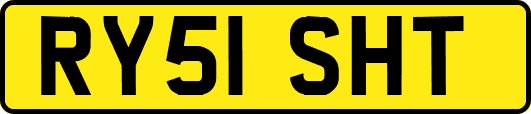 RY51 SHT